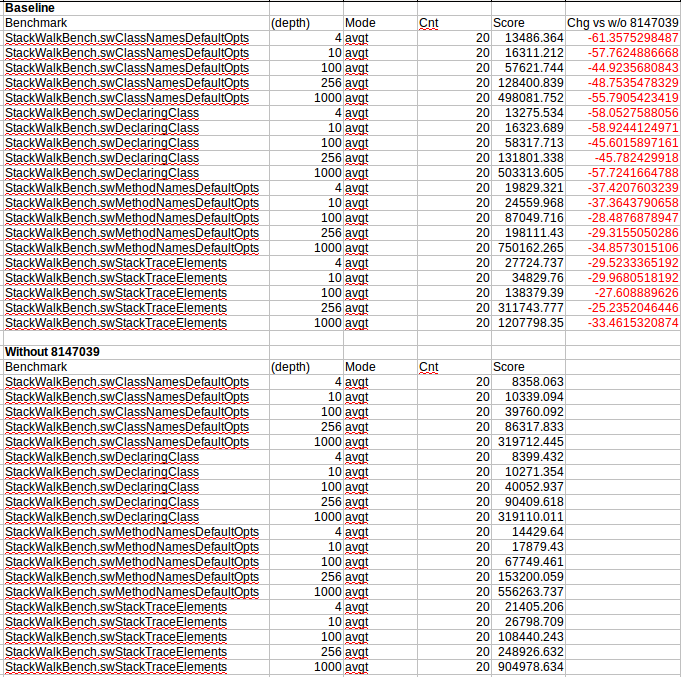 **Baseline**

| Benchmark | (depth) | Mode | Cnt | Score | Chg vs w/o 8147039 |
|---|---|---|---|---|---|
| StackWalkBench.swClassNamesDefaultOpts | 4 | avgt | 20 | 13486.364 | -61.3575298487 |
| StackWalkBench.swClassNamesDefaultOpts | 10 | avgt | 20 | 16311.212 | -57.7624886668 |
| StackWalkBench.swClassNamesDefaultOpts | 100 | avgt | 20 | 57621.744 | -44.9235680843 |
| StackWalkBench.swClassNamesDefaultOpts | 256 | avgt | 20 | 128400.839 | -48.7535478329 |
| StackWalkBench.swClassNamesDefaultOpts | 1000 | avgt | 20 | 498081.752 | -55.7905423419 |
| StackWalkBench.swDeclaringClass | 4 | avgt | 20 | 13275.534 | -58.0527588056 |
| StackWalkBench.swDeclaringClass | 10 | avgt | 20 | 16323.689 | -58.9244124971 |
| StackWalkBench.swDeclaringClass | 100 | avgt | 20 | 58317.713 | -45.6015897161 |
| StackWalkBench.swDeclaringClass | 256 | avgt | 20 | 131801.338 | -45.782429918 |
| StackWalkBench.swDeclaringClass | 1000 | avgt | 20 | 503313.605 | -57.7241664788 |
| StackWalkBench.swMethodNamesDefaultOpts | 4 | avgt | 20 | 19829.321 | -37.4207603239 |
| StackWalkBench.swMethodNamesDefaultOpts | 10 | avgt | 20 | 24559.968 | -37.3643790658 |
| StackWalkBench.swMethodNamesDefaultOpts | 100 | avgt | 20 | 87049.716 | -28.4876878947 |
| StackWalkBench.swMethodNamesDefaultOpts | 256 | avgt | 20 | 198111.43 | -29.3155050286 |
| StackWalkBench.swMethodNamesDefaultOpts | 1000 | avgt | 20 | 750162.265 | -34.8573015106 |
| StackWalkBench.swStackTraceElements | 4 | avgt | 20 | 27724.737 | -29.5233365192 |
| StackWalkBench.swStackTraceElements | 10 | avgt | 20 | 34829.76 | -29.9680518192 |
| StackWalkBench.swStackTraceElements | 100 | avgt | 20 | 138379.39 | -27.608889626 |
| StackWalkBench.swStackTraceElements | 256 | avgt | 20 | 311743.777 | -25.2352046446 |
| StackWalkBench.swStackTraceElements | 1000 | avgt | 20 | 1207798.35 | -33.4615320874 |

**Without 8147039**

| Benchmark | (depth) | Mode | Cnt | Score |
|---|---|---|---|---|
| StackWalkBench.swClassNamesDefaultOpts | 4 | avgt | 20 | 8358.063 |
| StackWalkBench.swClassNamesDefaultOpts | 10 | avgt | 20 | 10339.094 |
| StackWalkBench.swClassNamesDefaultOpts | 100 | avgt | 20 | 39760.092 |
| StackWalkBench.swClassNamesDefaultOpts | 256 | avgt | 20 | 86317.833 |
| StackWalkBench.swClassNamesDefaultOpts | 1000 | avgt | 20 | 319712.445 |
| StackWalkBench.swDeclaringClass | 4 | avgt | 20 | 8399.432 |
| StackWalkBench.swDeclaringClass | 10 | avgt | 20 | 10271.354 |
| StackWalkBench.swDeclaringClass | 100 | avgt | 20 | 40052.937 |
| StackWalkBench.swDeclaringClass | 256 | avgt | 20 | 90409.618 |
| StackWalkBench.swDeclaringClass | 1000 | avgt | 20 | 319110.011 |
| StackWalkBench.swMethodNamesDefaultOpts | 4 | avgt | 20 | 14429.64 |
| StackWalkBench.swMethodNamesDefaultOpts | 10 | avgt | 20 | 17879.43 |
| StackWalkBench.swMethodNamesDefaultOpts | 100 | avgt | 20 | 67749.461 |
| StackWalkBench.swMethodNamesDefaultOpts | 256 | avgt | 20 | 153200.059 |
| StackWalkBench.swMethodNamesDefaultOpts | 1000 | avgt | 20 | 556263.737 |
| StackWalkBench.swStackTraceElements | 4 | avgt | 20 | 21405.206 |
| StackWalkBench.swStackTraceElements | 10 | avgt | 20 | 26798.709 |
| StackWalkBench.swStackTraceElements | 100 | avgt | 20 | 108440.243 |
| StackWalkBench.swStackTraceElements | 256 | avgt | 20 | 248926.632 |
| StackWalkBench.swStackTraceElements | 1000 | avgt | 20 | 904978.634 |